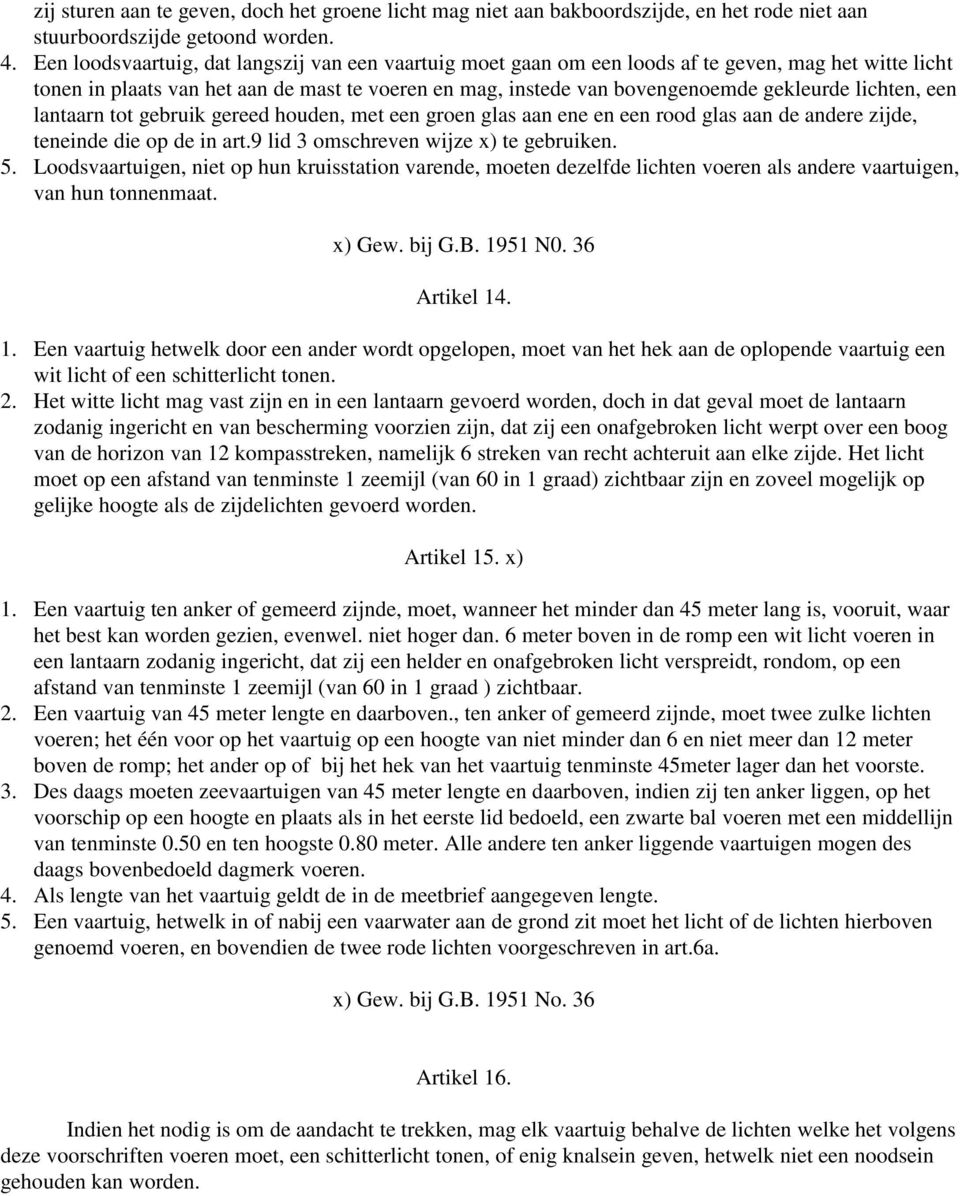 zij sturen aan te geven, doch het groene licht mag niet aan bakboordszijde, en het rode niet aan stuurboordszijde getoond worden.
4. Een loodsvaartuig, dat langszij van een vaartuig moet gaan om een loods af te geven, mag het witte licht tonen in plaats van het aan de mast te voeren en mag, instede van bovengenoemde gekleurde lichten, een lantaarn tot gebruik gereed houden, met een groen glas aan ene en een rood glas aan de andere zijde, teneinde die op de in art.9 lid 3 omschreven wijze x) te gebruiken.
5. Loodsvaartuigen, niet op hun kruisstation varende, moeten dezelfde lichten voeren als andere vaartuigen, van hun tonnenmaat.

x) Gew. bij G.B. 1951 N0. 36

Artikel 14.

1. Een vaartuig hetwelk door een ander wordt opgelopen, moet van het hek aan de oplopende vaartuig een wit licht of een schitterlicht tonen.
2. Het witte licht mag vast zijn en in een lantaarn gevoerd worden, doch in dat geval moet de lantaarn zodanig ingericht en van bescherming voorzien zijn, dat zij een onafgebroken licht werpt over een boog van de horizon van 12 kompasstreken, namelijk 6 streken van recht achteruit aan elke zijde. Het licht moet op een afstand van tenminste 1 zeemijl (van 60 in 1 graad) zichtbaar zijn en zoveel mogelijk op gelijke hoogte als de zijdelichten gevoerd worden.

Artikel 15. x)

1. Een vaartuig ten anker of gemeerd zijnde, moet, wanneer het minder dan 45 meter lang is, vooruit, waar het best kan worden gezien, evenwel. niet hoger dan. 6 meter boven in de romp een wit licht voeren in een lantaarn zodanig ingericht, dat zij een helder en onafgebroken licht verspreidt, rondom, op een afstand van tenminste 1 zeemijl (van 60 in 1 graad ) zichtbaar.
2. Een vaartuig van 45 meter lengte en daarboven., ten anker of gemeerd zijnde, moet twee zulke lichten voeren; het één voor op het vaartuig op een hoogte van niet minder dan 6 en niet meer dan 12 meter boven de romp; het ander op of bij het hek van het vaartuig tenminste 45meter lager dan het voorste.
3. Des daags moeten zeevaartuigen van 45 meter lengte en daarboven, indien zij ten anker liggen, op het voorschip op een hoogte en plaats als in het eerste lid bedoeld, een zwarte bal voeren met een middellijn van tenminste 0.50 en ten hoogste 0.80 meter. Alle andere ten anker liggende vaartuigen mogen des daags bovenbedoeld dagmerk voeren.
4. Als lengte van het vaartuig geldt de in de meetbrief aangegeven lengte.
5. Een vaartuig, hetwelk in of nabij een vaarwater aan de grond zit moet het licht of de lichten hierboven genoemd voeren, en bovendien de twee rode lichten voorgeschreven in art.6a.

x) Gew. bij G.B. 1951 No. 36

Artikel 16.

Indien het nodig is om de aandacht te trekken, mag elk vaartuig behalve de lichten welke het volgens deze voorschriften voeren moet, een schitterlicht tonen, of enig knalsein geven, hetwelk niet een noodsein gehouden kan worden.